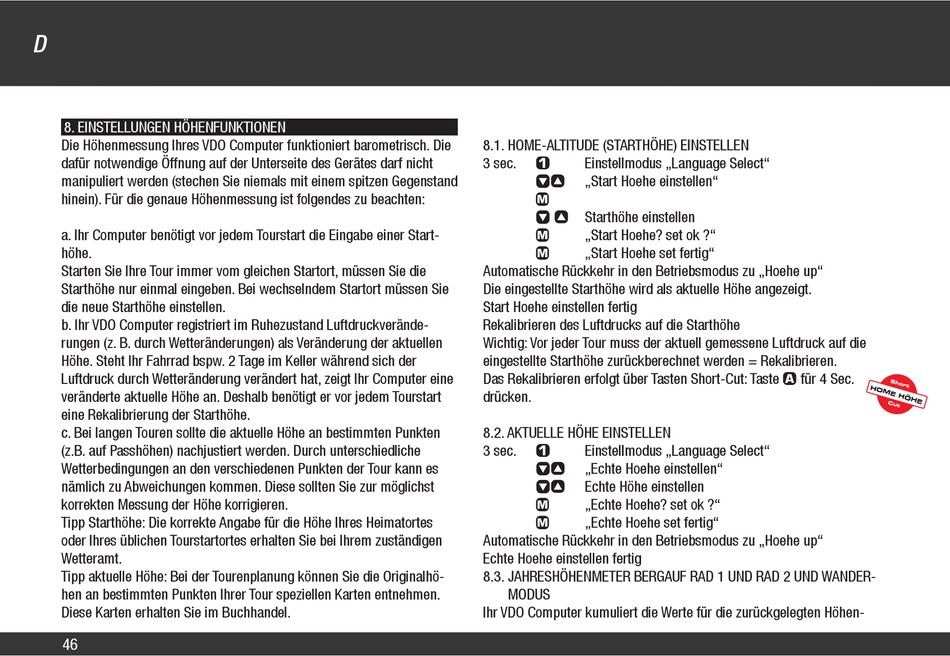 D

8. EINSTELLUNGEN HÖHENFUNKTIONEN
Die Höhenmessung Ihres VDO Computer funktioniert barometrisch. Die dafür notwendige Öffnung auf der Unterseite des Gerätes darf nicht manipuliert werden (stechen Sie niemals mit einem spitzen Gegenstand hinein). Für die genaue Höhenmessung ist folgendes zu beachten:

a. Ihr Computer benötigt vor jedem Tourstart die Eingabe einer Starthöhe.
Starten Sie Ihre Tour immer vom gleichen Startort, müssen Sie die Starthöhe nur einmal eingeben. Bei wechselndem Startort müssen Sie die neue Starthöhe einstellen.
b. Ihr VDO Computer registriert im Ruhezustand Luftdruckveränderungen (z. B. durch Wetteränderungen) als Veränderung der aktuellen Höhe. Steht Ihr Fahrrad bspw. 2 Tage im Keller während sich der Luftdruck durch Wetteränderung verändert hat, zeigt Ihr Computer eine veränderte aktuelle Höhe an. Deshalb benötigt er vor jedem Tourstart eine Rekalibrierung der Starthöhe.
c. Bei langen Touren sollte die aktuelle Höhe an bestimmten Punkten (z.B. auf Passhöhen) nachjustiert werden. Durch unterschiedliche Wetterbedingungen an den verschiedenen Punkten der Tour kann es nämlich zu Abweichungen kommen. Diese sollten Sie zur möglichst korrekten Messung der Höhe korrigieren.
Tipp Starthöhe: Die korrekte Angabe für die Höhe Ihres Heimatortes oder Ihres üblichen Tourstartortes erhalten Sie bei Ihrem zuständigen Wetteramt.
Tipp aktuelle Höhe: Bei der Tourenplanung können Sie die Originalhöhen an bestimmten Punkten Ihrer Tour speziellen Karten entnehmen. Diese Karten erhalten Sie im Buchhandel.

8.1. HOME-ALTITUDE (STARTHÖHE) EINSTELLEN
3 sec. 1 Einstellmodus „Language Select“
▼▲ „Start Hoehe einstellen“
M
▼ ▲ Starthöhe einstellen
M „Start Hoehe? set ok ?“
M „Start Hoehe set fertig“
Automatische Rückkehr in den Betriebsmodus zu „Hoehe up“
Die eingestellte Starthöhe wird als aktuelle Höhe angezeigt.
Start Hoehe einstellen fertig
Rekalibrieren des Luftdrucks auf die Starthöhe
Wichtig: Vor jeder Tour muss der aktuell gemessene Luftdruck auf die eingestellte Starthöhe zurückberechnet werden = Rekalibrieren.
Das Rekalibrieren erfolgt über Tasten Short-Cut: Taste A für 4 Sec. drücken.
Short HOME HÖHE Cut

8.2. AKTUELLE HÖHE EINSTELLEN
3 sec. 1 Einstellmodus „Language Select“
▼▲ „Echte Hoehe einstellen“
▼▲ Echte Höhe einstellen
M „Echte Hoehe? set ok ?“
M „Echte Hoehe set fertig“
Automatische Rückkehr in den Betriebsmodus zu „Hoehe up“
Echte Hoehe einstellen fertig
8.3. JAHRESHÖHENMETER BERGAUF RAD 1 UND RAD 2 UND WANDERMODUS
Ihr VDO Computer kumuliert die Werte für die zurückgelegten Höhen-

46